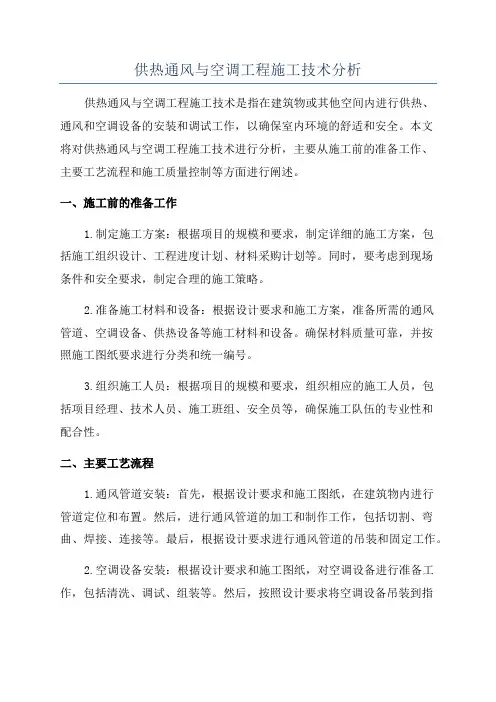 供热通风与空调工程施工技术分析

供热通风与空调工程施工技术是指在建筑物或其他空间内进行供热、通风和空调设备的安装和调试工作，以确保室内环境的舒适和安全。本文将对供热通风与空调工程施工技术进行分析，主要从施工前的准备工作、主要工艺流程和施工质量控制等方面进行阐述。

一、施工前的准备工作

1.制定施工方案：根据项目的规模和要求，制定详细的施工方案，包括施工组织设计、工程进度计划、材料采购计划等。同时，要考虑到现场条件和安全要求，制定合理的施工策略。

2.准备施工材料和设备：根据设计要求和施工方案，准备所需的通风管道、空调设备、供热设备等施工材料和设备。确保材料质量可靠，并按照施工图纸要求进行分类和统一编号。

3.组织施工人员：根据项目的规模和要求，组织相应的施工人员，包括项目经理、技术人员、施工班组、安全员等，确保施工队伍的专业性和配合性。

二、主要工艺流程

1.通风管道安装：首先，根据设计要求和施工图纸，在建筑物内进行管道定位和布置。然后，进行通风管道的加工和制作工作，包括切割、弯曲、焊接、连接等。最后，根据设计要求进行通风管道的吊装和固定工作。

2.空调设备安装：根据设计要求和施工图纸，对空调设备进行准备工作，包括清洗、调试、组装等。然后，按照设计要求将空调设备吊装到指